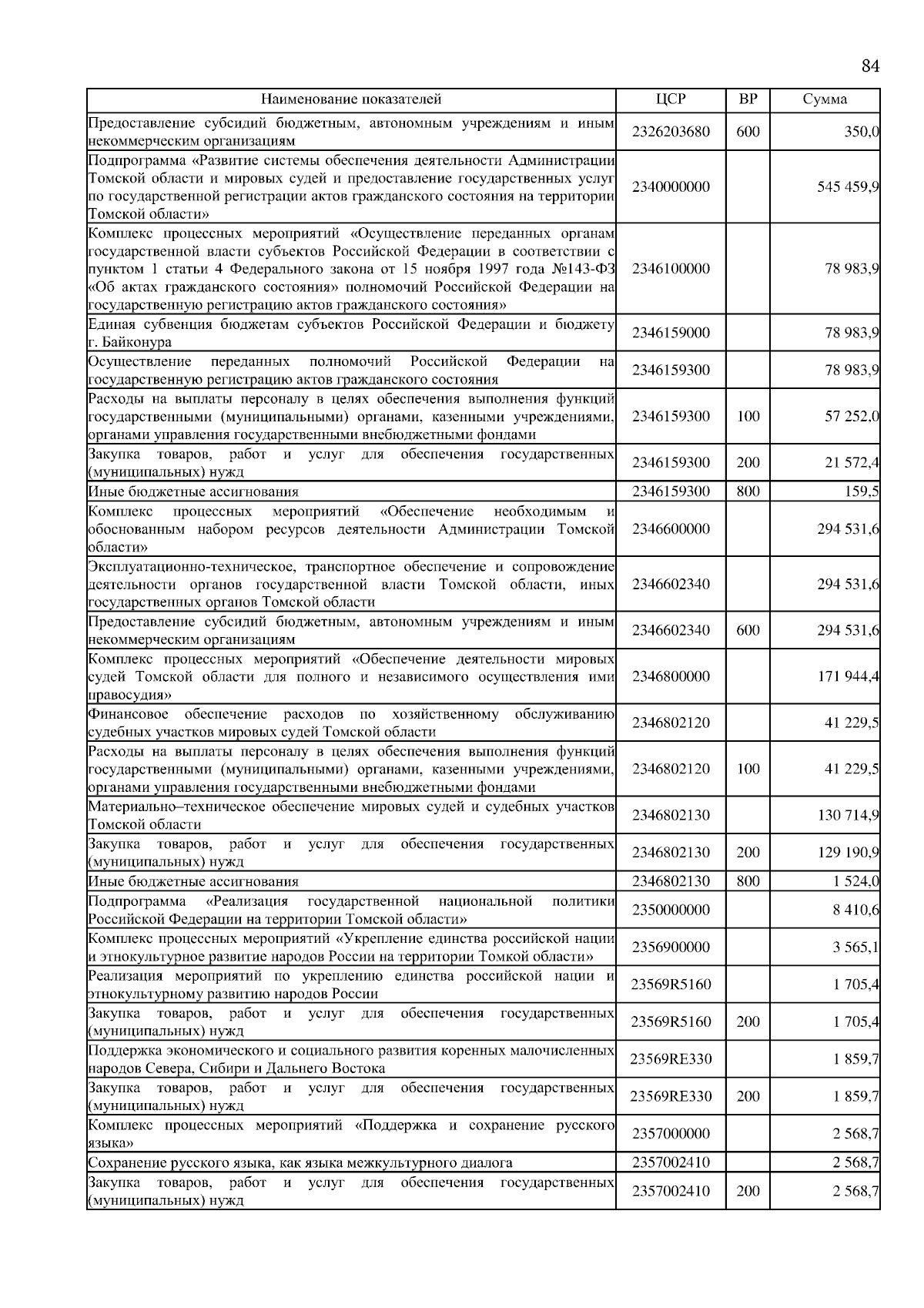 84

| Наименование показателей | ЦСР | ВР | Сумма |
|---|---|---|---|
| Предоставление субсидий бюджетным, автономным учреждениям и иным некоммерческим организациям | 2326203680 | 600 | 350,0 |
| Подпрограмма «Развитие системы обеспечения деятельности Администрации Томской области и мировых судей и предоставление государственных услуг по государственной регистрации актов гражданского состояния на территории Томской области» | 2340000000 | | 545 459,9 |
| Комплекс процессных мероприятий «Осуществление переданных органам государственной власти субъектов Российской Федерации в соответствии с пунктом 1 статьи 4 Федерального закона от 15 ноября 1997 года №143-ФЗ «Об актах гражданского состояния» полномочий Российской Федерации на государственную регистрацию актов гражданского состояния» | 2346100000 | | 78 983,9 |
| Единая субвенция бюджетам субъектов Российской Федерации и бюджету г. Байконура | 2346159000 | | 78 983,9 |
| Осуществление переданных полномочий Российской Федерации на государственную регистрацию актов гражданского состояния | 2346159300 | | 78 983,9 |
| Расходы на выплаты персоналу в целях обеспечения выполнения функций государственными (муниципальными) органами, казенными учреждениями, органами управления государственными внебюджетными фондами | 2346159300 | 100 | 57 252,0 |
| Закупка товаров, работ и услуг для обеспечения государственных (муниципальных) нужд | 2346159300 | 200 | 21 572,4 |
| Иные бюджетные ассигнования | 2346159300 | 800 | 159,5 |
| Комплекс процессных мероприятий «Обеспечение необходимым и обоснованным набором ресурсов деятельности Администрации Томской области» | 2346600000 | | 294 531,6 |
| Эксплуатационно-техническое, транспортное обеспечение и сопровождение деятельности органов государственной власти Томской области, иных государственных органов Томской области | 2346602340 | | 294 531,6 |
| Предоставление субсидий бюджетным, автономным учреждениям и иным некоммерческим организациям | 2346602340 | 600 | 294 531,6 |
| Комплекс процессных мероприятий «Обеспечение деятельности мировых судей Томской области для полного и независимого осуществления ими правосудия» | 2346800000 | | 171 944,4 |
| Финансовое обеспечение расходов по хозяйственному обслуживанию судебных участков мировых судей Томской области | 2346802120 | | 41 229,5 |
| Расходы на выплаты персоналу в целях обеспечения выполнения функций государственными (муниципальными) органами, казенными учреждениями, органами управления государственными внебюджетными фондами | 2346802120 | 100 | 41 229,5 |
| Материально–техническое обеспечение мировых судей и судебных участков Томской области | 2346802130 | | 130 714,9 |
| Закупка товаров, работ и услуг для обеспечения государственных (муниципальных) нужд | 2346802130 | 200 | 129 190,9 |
| Иные бюджетные ассигнования | 2346802130 | 800 | 1 524,0 |
| Подпрограмма «Реализация государственной национальной политики Российской Федерации на территории Томской области» | 2350000000 | | 8 410,6 |
| Комплекс процессных мероприятий «Укрепление единства российской нации и этнокультурное развитие народов России на территории Томкой области» | 2356900000 | | 3 565,1 |
| Реализация мероприятий по укреплению единства российской нации и этнокультурному развитию народов России | 23569R5160 | | 1 705,4 |
| Закупка товаров, работ и услуг для обеспечения государственных (муниципальных) нужд | 23569R5160 | 200 | 1 705,4 |
| Поддержка экономического и социального развития коренных малочисленных народов Севера, Сибири и Дальнего Востока | 23569RE330 | | 1 859,7 |
| Закупка товаров, работ и услуг для обеспечения государственных (муниципальных) нужд | 23569RE330 | 200 | 1 859,7 |
| Комплекс процессных мероприятий «Поддержка и сохранение русского языка» | 2357000000 | | 2 568,7 |
| Сохранение русского языка, как языка межкультурного диалога | 2357002410 | | 2 568,7 |
| Закупка товаров, работ и услуг для обеспечения государственных (муниципальных) нужд | 2357002410 | 200 | 2 568,7 |